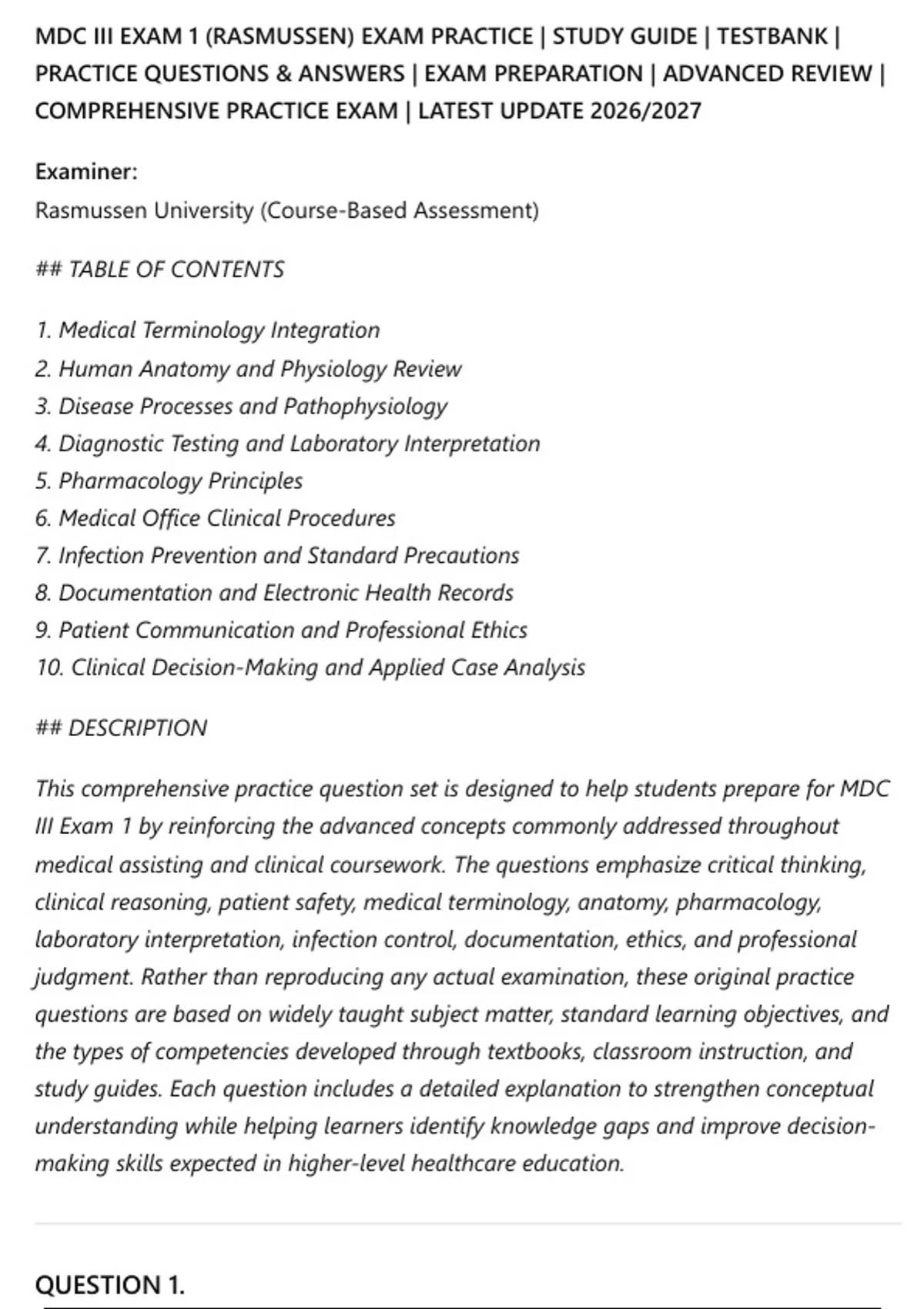 MDC III EXAM 1 (RASMUSSEN) EXAM PRACTICE | STUDY GUIDE | TESTBANK | PRACTICE QUESTIONS & ANSWERS | EXAM PREPARATION | ADVANCED REVIEW | COMPREHENSIVE PRACTICE EXAM | LATEST UPDATE 2026/2027

Examiner:
Rasmussen University (Course-Based Assessment)

## TABLE OF CONTENTS

1. Medical Terminology Integration
2. Human Anatomy and Physiology Review
3. Disease Processes and Pathophysiology
4. Diagnostic Testing and Laboratory Interpretation
5. Pharmacology Principles
6. Medical Office Clinical Procedures
7. Infection Prevention and Standard Precautions
8. Documentation and Electronic Health Records
9. Patient Communication and Professional Ethics
10. Clinical Decision-Making and Applied Case Analysis

## DESCRIPTION

This comprehensive practice question set is designed to help students prepare for MDC III Exam 1 by reinforcing the advanced concepts commonly addressed throughout medical assisting and clinical coursework. The questions emphasize critical thinking, clinical reasoning, patient safety, medical terminology, anatomy, pharmacology, laboratory interpretation, infection control, documentation, ethics, and professional judgment. Rather than reproducing any actual examination, these original practice questions are based on widely taught subject matter, standard learning objectives, and the types of competencies developed through textbooks, classroom instruction, and study guides. Each question includes a detailed explanation to strengthen conceptual understanding while helping learners identify knowledge gaps and improve decision-making skills expected in higher-level healthcare education.

QUESTION 1.